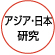 アジア・日本
研究